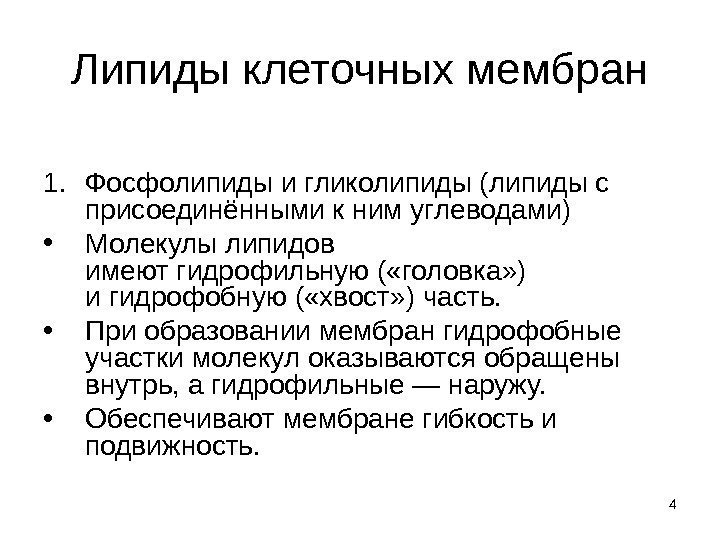 Липиды клеточных мембран

1. Фосфолипиды и гликолипиды (липиды с присоединёнными к ним углеводами)

• Молекулы липидов имеют гидрофильную («головка») и гидрофобную («хвост») часть.

• При образовании мембран гидрофобные участки молекул оказываются обращены внутрь, а гидрофильные — наружу.

• Обеспечивают мембране гибкость и подвижность.

4